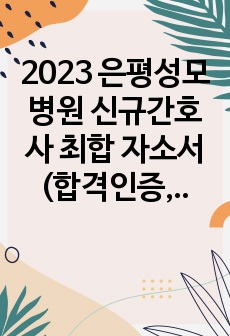 2023 은평성모병원 신규간호사 최합 자소서 (합격인증,…